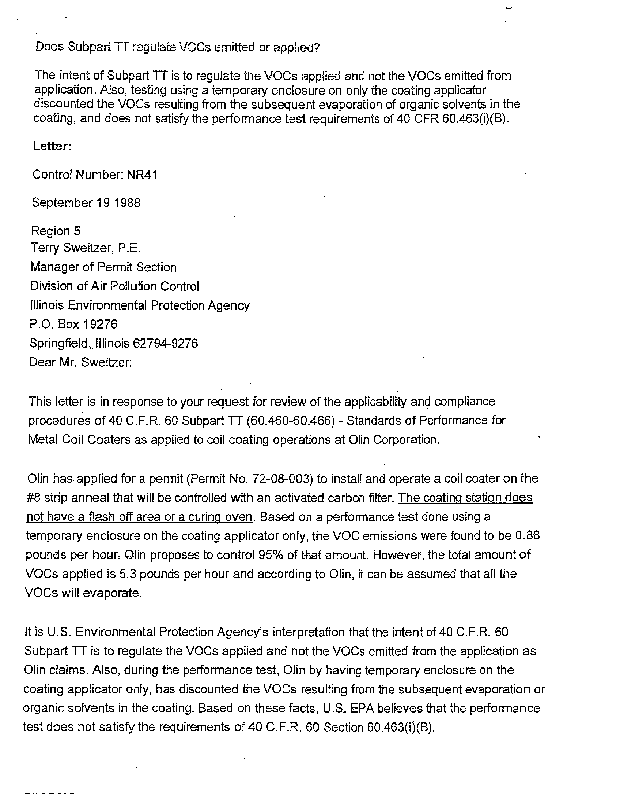 Does Subpart TT regulate VOCs emitted or applied?

The intent of Subpart TT is to regulate the VOCs applied and not the VOCs emitted from application. Also, testing using a temporary enclosure on only the coating applicator discounted the VOCs resulting from the subsequent evaporation of organic solvents in the coating, and does not satisfy the performance test requirements of 40 CFR 60.463(i)(B).

Letter:

Control Number: NR41

September 19 1988

Region 5
Terry Sweitzer, P.E.
Manager of Permit Section
Division of Air Pollution Control
Illinois Environmental Protection Agency
P.O. Box 19276
Springfield, Illinois 62794-9276
Dear Mr. Sweitzer:

This letter is in response to your request for review of the applicability and compliance procedures of 40 C.F.R. 60 Subpart TT (60.460-60.466) - Standards of Performance for Metal Coil Coaters as applied to coil coating operations at Olin Corporation.

Olin has applied for a permit (Permit No. 72-08-003) to install and operate a coil coater on the #8 strip anneal that will be controlled with an activated carbon filter. The coating station does not have a flash off area or a curing oven. Based on a performance test done using a temporary enclosure on the coating applicator only, the VOC emissions were found to be 0.88 pounds per hour. Olin proposes to control 95% of that amount. However, the total amount of VOCs applied is 5.3 pounds per hour and according to Olin, it can be assumed that all the VOCs will evaporate.

It is U.S. Environmental Protection Agency's interpretation that the intent of 40 C.F.R. 60 Subpart TT is to regulate the VOCs applied and not the VOCs emitted from the application as Olin claims. Also, during the performance test, Olin by having temporary enclosure on the coating applicator only, has discounted the VOCs resulting from the subsequent evaporation or organic solvents in the coating. Based on these facts, U.S. EPA believes that the performance test does not satisfy the requirements of 40 C.F.R. 60 Section 60.463(i)(B).